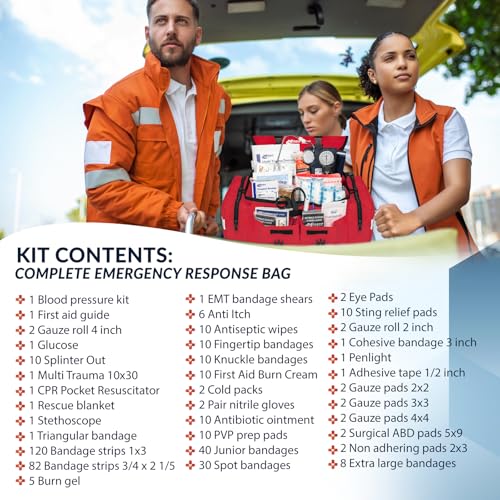 KIT CONTENTS:
COMPLETE EMERGENCY RESPONSE BAG

1 Blood pressure kit
1 First aid guide
2 Gauze roll 4 inch
1 Glucose
10 Splinter Out
1 Multi Trauma 10x30
1 CPR Pocket Resuscitator
1 Rescue blanket
1 Stethoscope
1 Triangular bandage
120 Bandage strips 1x3
82 Bandage strips 3/4 x 2 1/5
5 Burn gel

1 EMT bandage shears
6 Anti Itch
10 Antiseptic wipes
10 Fingertip bandages
10 Knuckle bandages
10 First Aid Burn Cream
2 Cold packs
2 Pair nitrile gloves
10 Antibiotic ointment
10 PVP prep pads
40 Junior bandages
30 Spot bandages

2 Eye Pads
10 Sting relief pads
2 Gauze roll 2 inch
1 Cohesive bandage 3 inch
1 Penlight
1 Adhesive tape 1/2 inch
2 Gauze pads 2x2
2 Gauze pads 3x3
2 Gauze pads 4x4
2 Surgical ABD pads 5x9
2 Non adhering pads 2x3
8 Extra large bandages